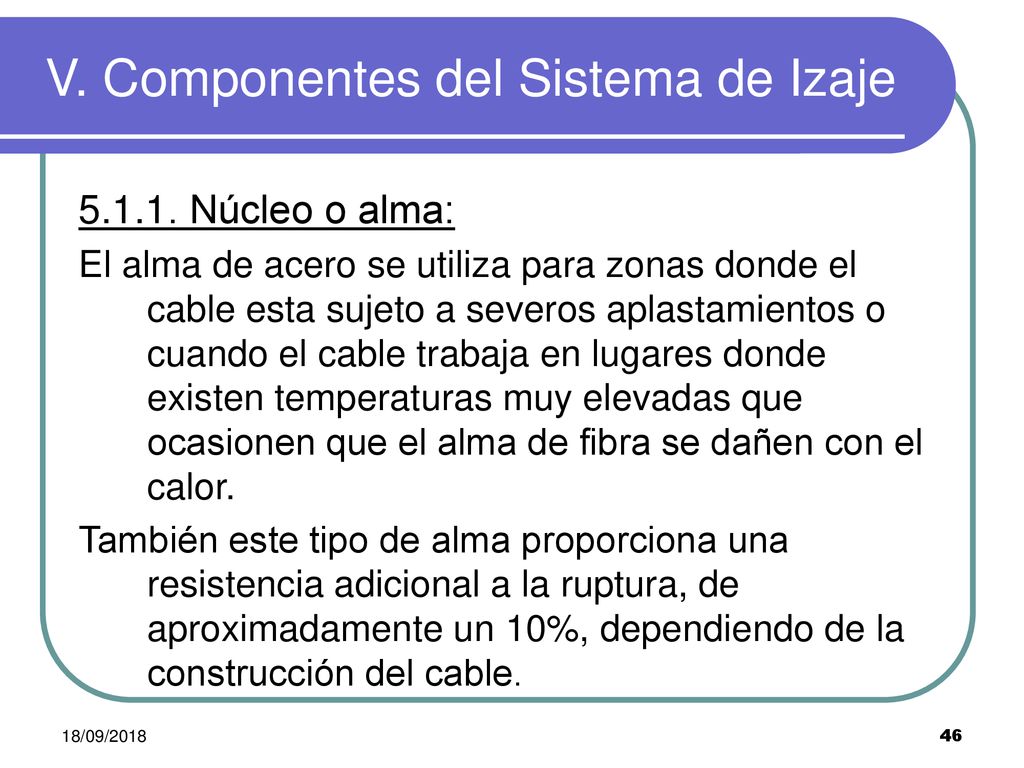 V. Componentes del Sistema de Izaje

5.1.1. Núcleo o alma:

El alma de acero se utiliza para zonas donde el cable esta sujeto a severos aplastamientos o cuando el cable trabaja en lugares donde existen temperaturas muy elevadas que ocasionen que el alma de fibra se dañen con el calor.

También este tipo de alma proporciona una resistencia adicional a la ruptura, de aproximadamente un 10%, dependiendo de la construcción del cable.

18/09/2018

46